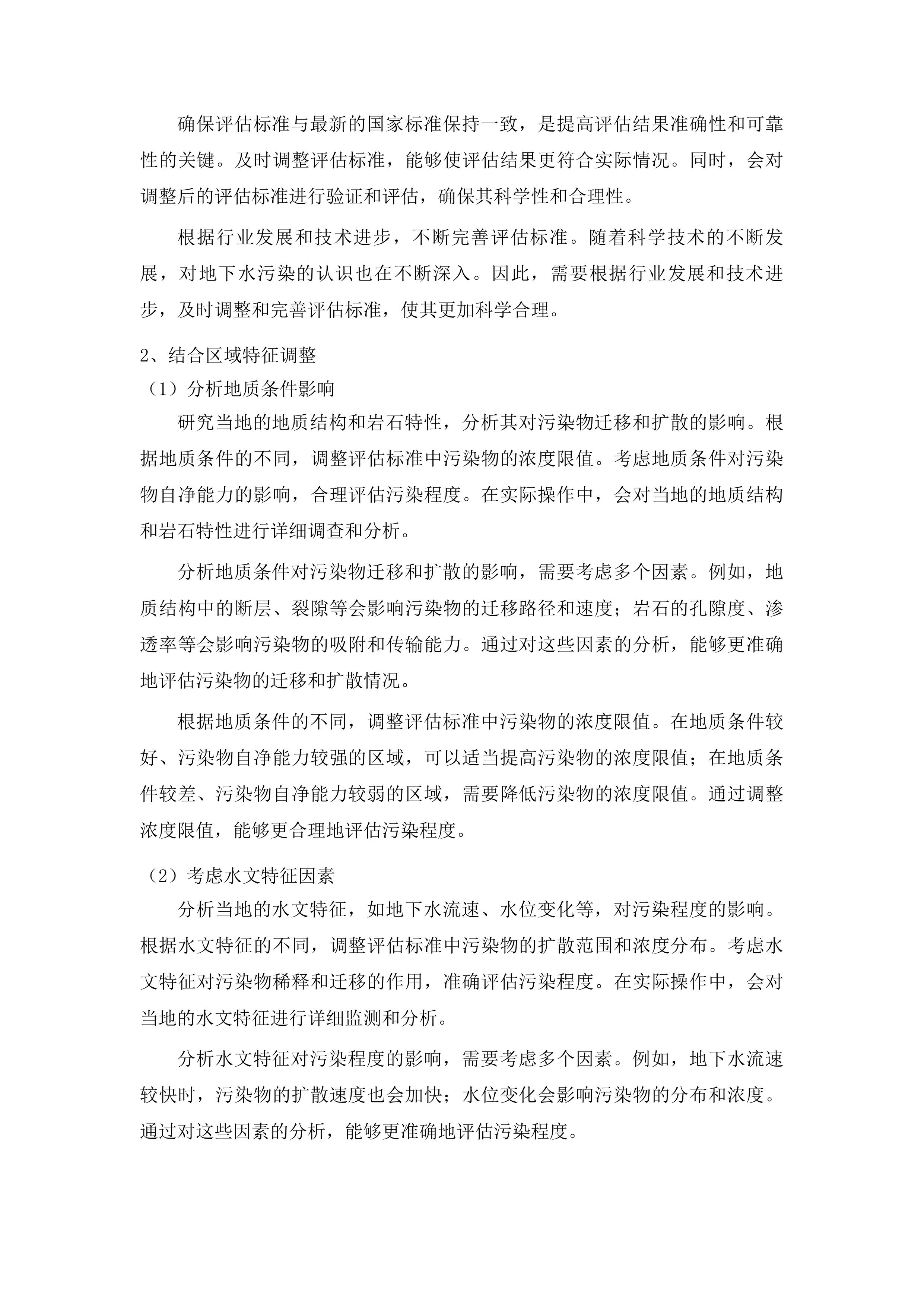 确保评估标准与最新的国家标准保持一致，是提高评估结果准确性和可靠性的关键。及时调整评估标准，能够使评估结果更符合实际情况。同时，会对调整后的评估标准进行验证和评估，确保其科学性和合理性。

根据行业发展和技术进步，不断完善评估标准。随着科学技术的不断发展，对地下水污染的认识也在不断深入。因此，需要根据行业发展和技术进步，及时调整和完善评估标准，使其更加科学合理。

2、结合区域特征调整

（1）分析地质条件影响

研究当地的地质结构和岩石特性，分析其对污染物迁移和扩散的影响。根据地质条件的不同，调整评估标准中污染物的浓度限值。考虑地质条件对污染物自净能力的影响，合理评估污染程度。在实际操作中，会对当地的地质结构和岩石特性进行详细调查和分析。

分析地质条件对污染物迁移和扩散的影响，需要考虑多个因素。例如，地质结构中的断层、裂隙等会影响污染物的迁移路径和速度；岩石的孔隙度、渗透率等会影响污染物的吸附和传输能力。通过对这些因素的分析，能够更准确地评估污染物的迁移和扩散情况。

根据地质条件的不同，调整评估标准中污染物的浓度限值。在地质条件较好、污染物自净能力较强的区域，可以适当提高污染物的浓度限值；在地质条件较差、污染物自净能力较弱的区域，需要降低污染物的浓度限值。通过调整浓度限值，能够更合理地评估污染程度。

（2）考虑水文特征因素

分析当地的水文特征，如地下水流速、水位变化等，对污染程度的影响。根据水文特征的不同，调整评估标准中污染物的扩散范围和浓度分布。考虑水文特征对污染物稀释和迁移的作用，准确评估污染程度。在实际操作中，会对当地的水文特征进行详细监测和分析。

分析水文特征对污染程度的影响，需要考虑多个因素。例如，地下水流速较快时，污染物的扩散速度也会加快；水位变化会影响污染物的分布和浓度。通过对这些因素的分析，能够更准确地评估污染程度。